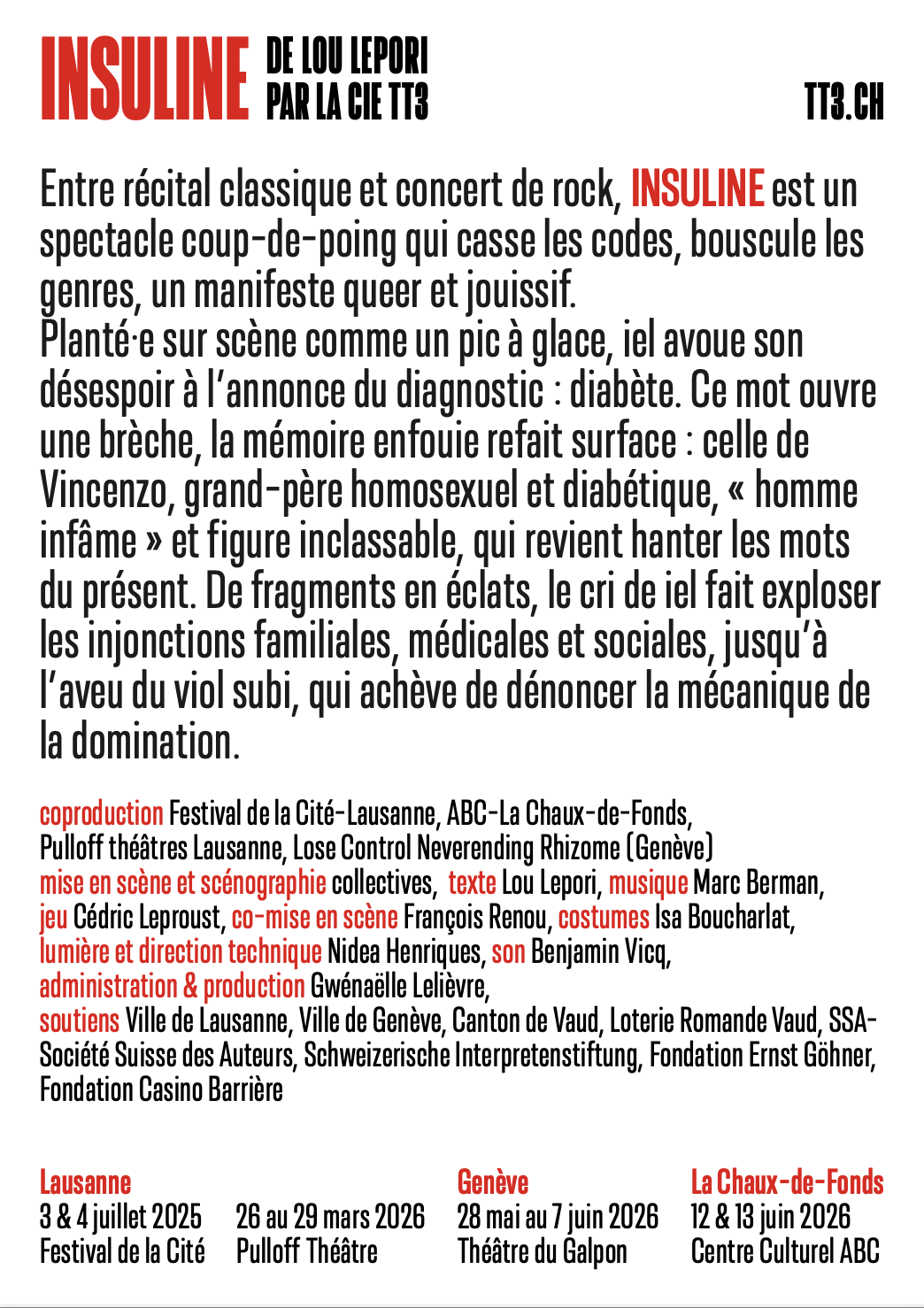 INSULINE DE LOU LEPORI PAR LA CIE TT3

TT3.CH

Entre récital classique et concert de rock, INSULINE est un spectacle coup-de-poing qui casse les codes, bouscule les genres, un manifeste queer et jouissif.
Planté·e sur scène comme un pic à glace, iel avoue son désespoir à l'annonce du diagnostic : diabète. Ce mot ouvre une brèche, la mémoire enfouie refait surface : celle de Vincenzo, grand-père homosexuel et diabétique, « homme infâme » et figure inclassable, qui revient hanter les mots du présent. De fragments en éclats, le cri de iel fait exploser les injonctions familiales, médicales et sociales, jusqu'à l'aveu du viol subi, qui achève de dénoncer la mécanique de la domination.

coproduction Festival de la Cité-Lausanne, ABC-La Chaux-de-Fonds, Pulloff théâtres Lausanne, Lose Control Neverending Rhizome (Genève)
mise en scène et scénographie collectives, texte Lou Lepori, musique Marc Berman, jeu Cédric Leproust, co-mise en scène François Renou, costumes Isa Boucharlat, lumière et direction technique Nidea Henriques, son Benjamin Vicq, administration & production Gwénaëlle Lelièvre, soutiens Ville de Lausanne, Ville de Genève, Canton de Vaud, Loterie Romande Vaud, SSA-Société Suisse des Auteurs, Schweizerische Interpretenstiftung, Fondation Ernst Göhner, Fondation Casino Barrière

Lausanne
3 & 4 juillet 2025
Festival de la Cité

26 au 29 mars 2026
Pulloff Théâtre

Genève
28 mai au 7 juin 2026
Théâtre du Galpon

La Chaux-de-Fonds
12 & 13 juin 2026
Centre Culturel ABC